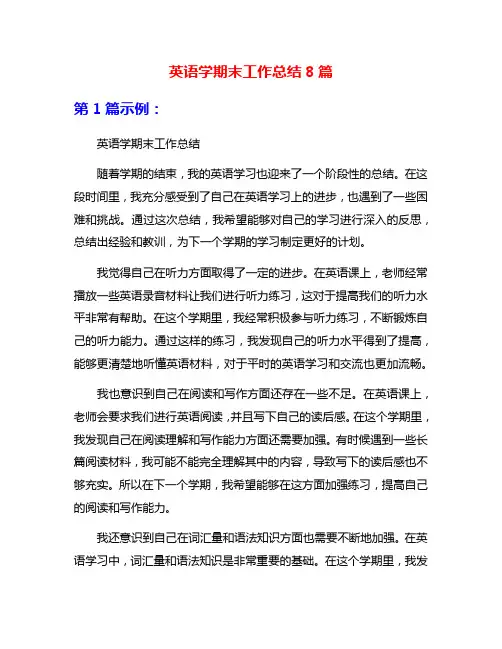 英语学期末工作总结 8 篇

第 1 篇示例：

英语学期末工作总结

随着学期的结束，我的英语学习也迎来了一个阶段性的总结。在这段时间里，我充分感受到了自己在英语学习上的进步，也遇到了一些困难和挑战。通过这次总结，我希望能够对自己的学习进行深入的反思，总结出经验和教训，为下一个学期的学习制定更好的计划。

我觉得自己在听力方面取得了一定的进步。在英语课上，老师经常播放一些英语录音材料让我们进行听力练习，这对于提高我们的听力水平非常有帮助。在这个学期里，我经常积极参与听力练习，不断锻炼自己的听力能力。通过这样的练习，我发现自己的听力水平得到了提高，能够更清楚地听懂英语材料，对于平时的英语学习和交流也更加流畅。

我也意识到自己在阅读和写作方面还存在一些不足。在英语课上，老师会要求我们进行英语阅读，并且写下自己的读后感。在这个学期里，我发现自己在阅读理解和写作能力方面还需要加强。有时候遇到一些长篇阅读材料，我可能不能完全理解其中的内容，导致写下的读后感也不够充实。所以在下一个学期，我希望能够在这方面加强练习，提高自己的阅读和写作能力。

我还意识到自己在词汇量和语法知识方面也需要不断地加强。在英语学习中，词汇量和语法知识是非常重要的基础。在这个学期里，我发